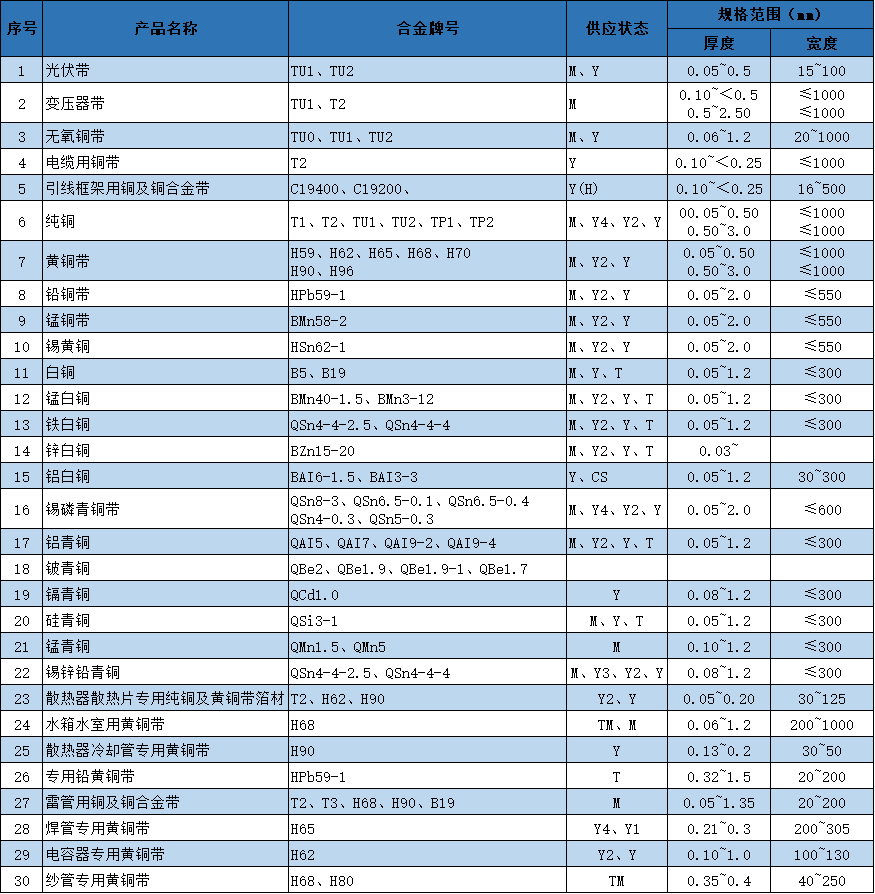 | 序号 | 产品名称 | 合金牌号 | 供应状态 | 规格范围（mm） 厚度 | 规格范围（mm） 宽度 |
|---|---|---|---|---|---|
| 1 | 光伏带 | TU1、TU2 | M、Y | 0.05~0.5 | 15~100 |
| 2 | 变压器带 | TU1、T2 | M | 0.10~<0.5 0.5~2.50 | ≤1000 ≤1000 |
| 3 | 无氧铜带 | TU0、TU1、TU2 | M、Y | 0.06~1.2 | 20~1000 |
| 4 | 电缆用铜带 | T2 | Y | 0.10~<0.25 | ≤1000 |
| 5 | 引线框架用铜及铜合金带 | C19400、C19200、 | Y(H) | 0.10~<0.25 | 16~500 |
| 6 | 纯铜 | T1、T2、TU1、TU2、TP1、TP2 | M、Y4、Y2、Y | 00.05~0.50 0.50~3.0 | ≤1000 ≤1000 |
| 7 | 黄铜带 | H59、H62、H65、H68、H70 H90、H96 | M、Y2、Y | 0.05~0.50 0.50~3.0 | ≤1000 ≤1000 |
| 8 | 铅铜带 | HPb59-1 | M、Y2、Y | 0.05~2.0 | ≤550 |
| 9 | 锰铜带 | BMn58-2 | M、Y2、Y | 0.05~2.0 | ≤550 |
| 10 | 锡黄铜 | HSn62-1 | M、Y2、Y | 0.05~2.0 | ≤550 |
| 11 | 白铜 | B5、B19 | M、Y、T | 0.05~1.2 | ≤300 |
| 12 | 锰白铜 | BMn40-1.5、BMn3-12 | M、Y2、Y、T | 0.05~1.2 | ≤300 |
| 13 | 铁白铜 | QSn4-4-2.5、QSn4-4-4 | M、Y2、Y、T | 0.05~1.2 | ≤300 |
| 14 | 锌白铜 | BZn15-20 | M、Y2、Y、T | 0.03~ | |
| 15 | 铝白铜 | BAI6-1.5、BAI3-3 | Y、CS | 0.05~1.2 | 30~300 |
| 16 | 锡磷青铜带 | QSn8-3、QSn6.5-0.1、QSn6.5-0.4 QSn4-0.3、QSn5-0.3 | M、Y4、Y2、Y | 0.05~2.0 | ≤600 |
| 17 | 铝青铜 | QAI5、QAI7、QAI9-2、QAI9-4 | M、Y2、Y、T | 0.05~1.2 | ≤300 |
| 18 | 铍青铜 | QBe2、QBe1.9、QBe1.9-1、QBe1.7 | | | |
| 19 | 镉青铜 | QCd1.0 | Y | 0.08~1.2 | ≤300 |
| 20 | 硅青铜 | QSi3-1 | M、Y、T | 0.05~1.2 | ≤300 |
| 21 | 锰青铜 | QMn1.5、QMn5 | M | 0.10~1.2 | ≤300 |
| 22 | 锡锌铅青铜 | QSn4-4-2.5、QSn4-4-4 | M、Y3、Y2、Y | 0.08~1.2 | ≤300 |
| 23 | 散热器散热片专用纯铜及黄铜带箔材 | T2、H62、H90 | Y2、Y | 0.05~0.20 | 30~125 |
| 24 | 水箱水室用黄铜带 | H68 | TM、M | 0.06~1.2 | 200~1000 |
| 25 | 散热器冷却管专用黄铜带 | H90 | Y | 0.13~0.2 | 30~50 |
| 26 | 专用铅黄铜带 | HPb59-1 | T | 0.32~1.5 | 20~200 |
| 27 | 雷管用铜及铜合金带 | T2、T3、H68、H90、B19 | M | 0.05~1.35 | 20~200 |
| 28 | 焊管专用黄铜带 | H65 | Y4、Y1 | 0.21~0.3 | 200~305 |
| 29 | 电容器专用黄铜带 | H62 | Y2、Y | 0.10~1.0 | 100~130 |
| 30 | 纱管专用黄铜带 | H68、H80 | TM | 0.35~0.4 | 40~250 |